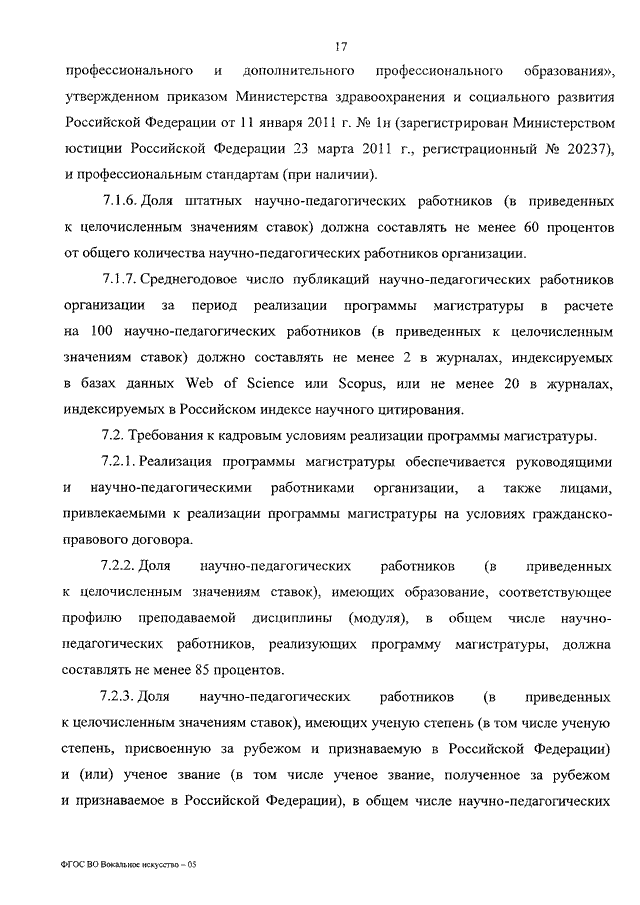 17

профессионального и дополнительного профессионального образования», утвержденном приказом Министерства здравоохранения и социального развития Российской Федерации от 11 января 2011 г. № 1н (зарегистрирован Министерством юстиции Российской Федерации 23 марта 2011 г., регистрационный № 20237), и профессиональным стандартам (при наличии).

7.1.6. Доля штатных научно-педагогических работников (в приведенных к целочисленным значениям ставок) должна составлять не менее 60 процентов от общего количества научно-педагогических работников организации.

7.1.7. Среднегодовое число публикаций научно-педагогических работников организации за период реализации программы магистратуры в расчете на 100 научно-педагогических работников (в приведенных к целочисленным значениям ставок) должно составлять не менее 2 в журналах, индексируемых в базах данных Web of Science или Scopus, или не менее 20 в журналах, индексируемых в Российском индексе научного цитирования.

7.2. Требования к кадровым условиям реализации программы магистратуры.

7.2.1. Реализация программы магистратуры обеспечивается руководящими и научно-педагогическими работниками организации, а также лицами, привлекаемыми к реализации программы магистратуры на условиях гражданско-правового договора.

7.2.2. Доля научно-педагогических работников (в приведенных к целочисленным значениям ставок), имеющих образование, соответствующее профилю преподаваемой дисциплины (модуля), в общем числе научно-педагогических работников, реализующих программу магистратуры, должна составлять не менее 85 процентов.

7.2.3. Доля научно-педагогических работников (в приведенных к целочисленным значениям ставок), имеющих ученую степень (в том числе ученую степень, присвоенную за рубежом и признаваемую в Российской Федерации) и (или) ученое звание (в том числе ученое звание, полученное за рубежом и признаваемое в Российской Федерации), в общем числе научно-педагогических

ФГОС ВО Вокальное искусство – 05